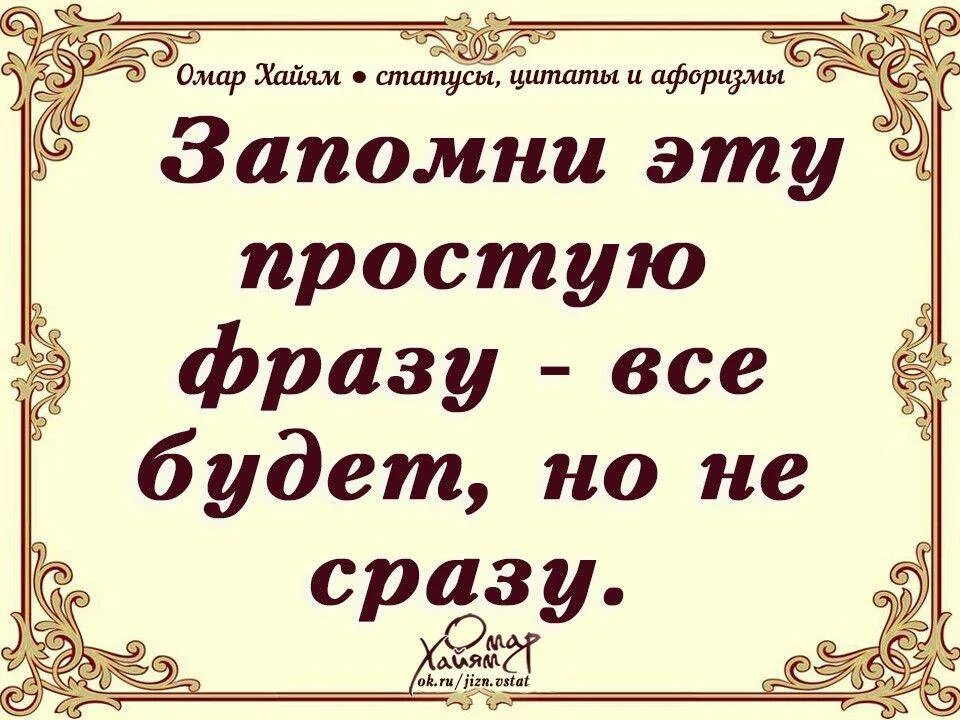 Омар Хайям • статусы, цитаты и афоризмы

Запомни эту простую фразу - все будет, но не сразу.

Омар Хайям
ok.ru/jizn.vstat